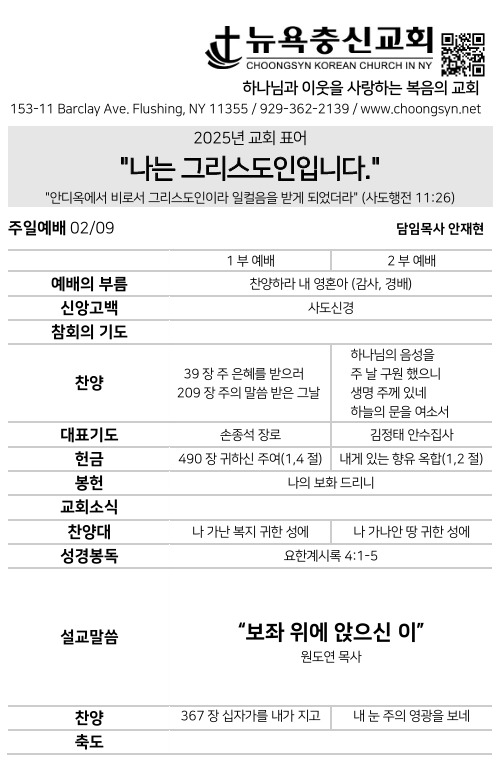 뉴욕충신교회
CHOONGSYN KOREAN CHURCH IN NY
하나님과 이웃을 사랑하는 복음의 교회
153-11 Barclay Ave. Flushing, NY 11355 / 929-362-2139 / www.choongsyn.net

2025년 교회 표어
"나는 그리스도인입니다."
"안디옥에서 비로서 그리스도인이라 일컬음을 받게 되었더라" (사도행전 11:26)

주일예배 02/09
담임목사 안재현

|  | 1 부 예배 | 2 부 예배 |
|---|---|---|
| 예배의 부름 | 찬양하라 내 영혼아 (감사, 경배) |  |
| 신앙고백 | 사도신경 |  |
| 참회의 기도 |  |  |
| 찬양 | 39 장 주 은혜를 받으러 209 장 주의 말씀 받은 그날 | 하나님의 음성을 주 날 구원 했으니 생명 주께 있네 하늘의 문을 여소서 |
| 대표기도 | 손종석 장로 | 김정태 안수집사 |
| 헌금 | 490 장 귀하신 주여(1,4 절) | 내게 있는 향유 옥합(1,2 절) |
| 봉헌 | 나의 보화 드리니 |  |
| 교회소식 |  |  |
| 찬양대 | 나 가난 복지 귀한 성에 | 나 가나안 땅 귀한 성에 |
| 성경봉독 | 요한계시록 4:1-5 |  |
| 설교말씀 | “보좌 위에 앉으신 이” 원도연 목사 |  |
| 찬양 | 367 장 십자가를 내가 지고 | 내 눈 주의 영광을 보네 |
| 축도 |  |  |